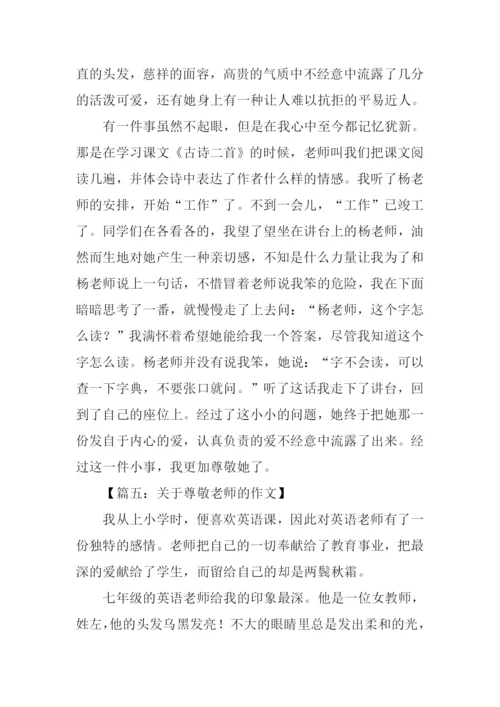 直的头发，慈祥的面容，高贵的气质中不经意中流露了几分的活泼可爱，还有她身上有一种让人难以抗拒的平易近人。

有一件事虽然不起眼，但是在我心中至今都记忆犹新。那是在学习课文《古诗二首》的时候，老师叫我们把课文阅读几遍，并体会诗中表达了作者什么样的情感。我听了杨老师的安排，开始“工作”了。不到一会儿，“工作”已竣工了。同学们在各看各的，我望了望坐在讲台上的杨老师，油然而生地对她产生一种亲切感，不知是什么力量让我为了和杨老师说上一句话，不惜冒着老师说我笨的危险，我在下面暗暗思考了一番，就慢慢走了上去问：“杨老师，这个字怎么读？”我满怀着希望她能给我一个答案，尽管我知道这个字怎么读。杨老师并没有说我笨，她说：“字不会读，可以查一下字典，不要张口就问。”听了这话我走下了讲台，回到了自己的座位上。经过了这小小的问题，她终于把她那一份发自于内心的爱，认真负责的爱不经意中流露了出来。经过这一件小事，我更加尊敬她了。

【篇五：关于尊敬老师的作文】

我从上小学时，便喜欢英语课，因此对英语老师有了一份独特的感情。老师把自己的一切奉献给了教育事业，把最深的爱献给了学生，而留给自己的却是两鬓秋霜。

七年级的英语老师给我的印象最深。他是一位女教师，姓左，他的头发乌黑发亮！不大的眼睛里总是发出柔和的光，